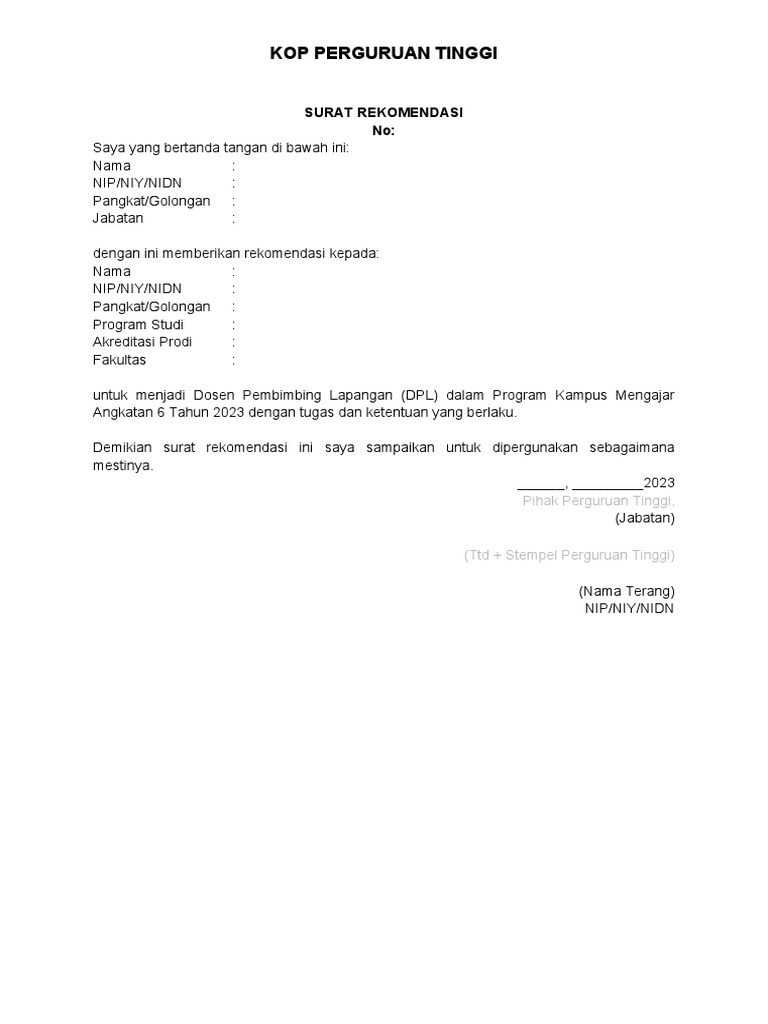 KOP PERGURUAN TINGGI

SURAT REKOMENDASI
No:

Saya yang bertanda tangan di bawah ini:
Nama :
NIP/NIY/NIDN :
Pangkat/Golongan :
Jabatan :

dengan ini memberikan rekomendasi kepada:
Nama :
NIP/NIY/NIDN :
Pangkat/Golongan :
Program Studi :
Akreditasi Prodi :
Fakultas :

untuk menjadi Dosen Pembimbing Lapangan (DPL) dalam Program Kampus Mengajar Angkatan 6 Tahun 2023 dengan tugas dan ketentuan yang berlaku.

Demikian surat rekomendasi ini saya sampaikan untuk dipergunakan sebagaimana mestinya.

______, _________2023
Pihak Perguruan Tinggi,
(Jabatan)

(Ttd + Stempel Perguruan Tinggi)

(Nama Terang)
NIP/NIY/NIDN